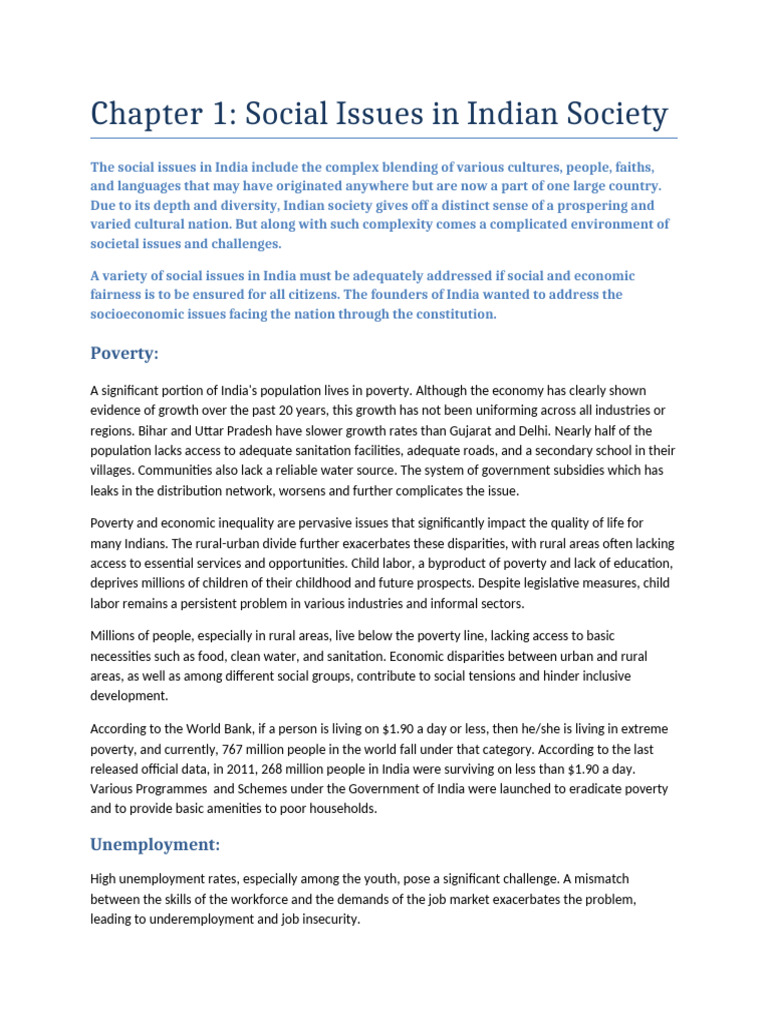 Chapter 1: Social Issues in Indian Society

The social issues in India include the complex blending of various cultures, people, faiths, and languages that may have originated anywhere but are now a part of one large country. Due to its depth and diversity, Indian society gives off a distinct sense of a prospering and varied cultural nation. But along with such complexity comes a complicated environment of societal issues and challenges.

A variety of social issues in India must be adequately addressed if social and economic fairness is to be ensured for all citizens. The founders of India wanted to address the socioeconomic issues facing the nation through the constitution.

Poverty:

A significant portion of India's population lives in poverty. Although the economy has clearly shown evidence of growth over the past 20 years, this growth has not been uniforming across all industries or regions. Bihar and Uttar Pradesh have slower growth rates than Gujarat and Delhi. Nearly half of the population lacks access to adequate sanitation facilities, adequate roads, and a secondary school in their villages. Communities also lack a reliable water source. The system of government subsidies which has leaks in the distribution network, worsens and further complicates the issue.

Poverty and economic inequality are pervasive issues that significantly impact the quality of life for many Indians. The rural-urban divide further exacerbates these disparities, with rural areas often lacking access to essential services and opportunities. Child labor, a byproduct of poverty and lack of education, deprives millions of children of their childhood and future prospects. Despite legislative measures, child labor remains a persistent problem in various industries and informal sectors.

Millions of people, especially in rural areas, live below the poverty line, lacking access to basic necessities such as food, clean water, and sanitation. Economic disparities between urban and rural areas, as well as among different social groups, contribute to social tensions and hinder inclusive development.

According to the World Bank, if a person is living on $1.90 a day or less, then he/she is living in extreme poverty, and currently, 767 million people in the world fall under that category. According to the last released official data, in 2011, 268 million people in India were surviving on less than $1.90 a day. Various Programmes and Schemes under the Government of India were launched to eradicate poverty and to provide basic amenities to poor households.

Unemployment:

High unemployment rates, especially among the youth, pose a significant challenge. A mismatch between the skills of the workforce and the demands of the job market exacerbates the problem, leading to underemployment and job insecurity.